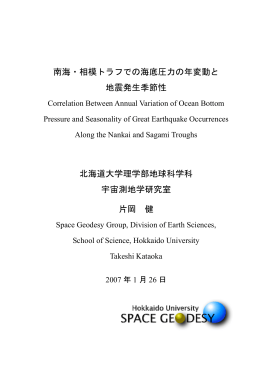 南海・相模トラフでの海底圧力の年変動と
地震発生季節性

Correlation Between Annual Variation of Ocean Bottom Pressure and Seasonality of Great Earthquake Occurrences Along the Nankai and Sagami Troughs

北海道大学理学部地球科学科
宇宙測地学研究室

片岡　健

Space Geodesy Group, Division of Earth Sciences, School of Science, Hokkaido University
Takeshi Kataoka

2007 年 1 月 26 日

Hokkaido University
SPACE GEODESY